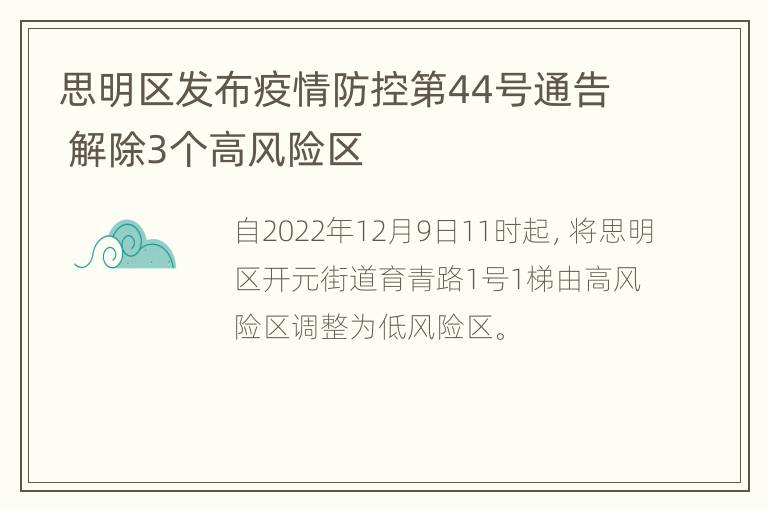 思明区发布疫情防控第44号通告
解除3个高风险区

自2022年12月9日11时起, 将思明区开元街道育青路1号1梯由高风险区调整为低风险区。